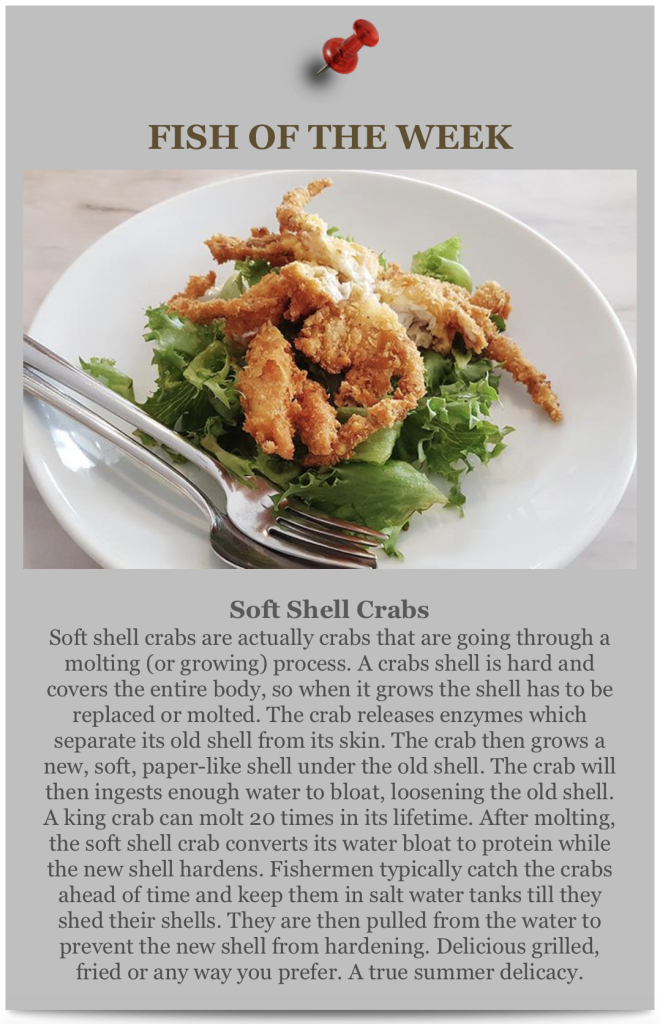 FISH OF THE WEEK

Soft Shell Crabs

Soft shell crabs are actually crabs that are going through a molting (or growing) process. A crabs shell is hard and covers the entire body, so when it grows the shell has to be replaced or molted. The crab releases enzymes which separate its old shell from its skin. The crab then grows a new, soft, paper-like shell under the old shell. The crab will then ingests enough water to bloat, loosening the old shell. A king crab can molt 20 times in its lifetime. After molting, the soft shell crab converts its water bloat to protein while the new shell hardens. Fishermen typically catch the crabs ahead of time and keep them in salt water tanks till they shed their shells. They are then pulled from the water to prevent the new shell from hardening. Delicious grilled, fried or any way you prefer. A true summer delicacy.